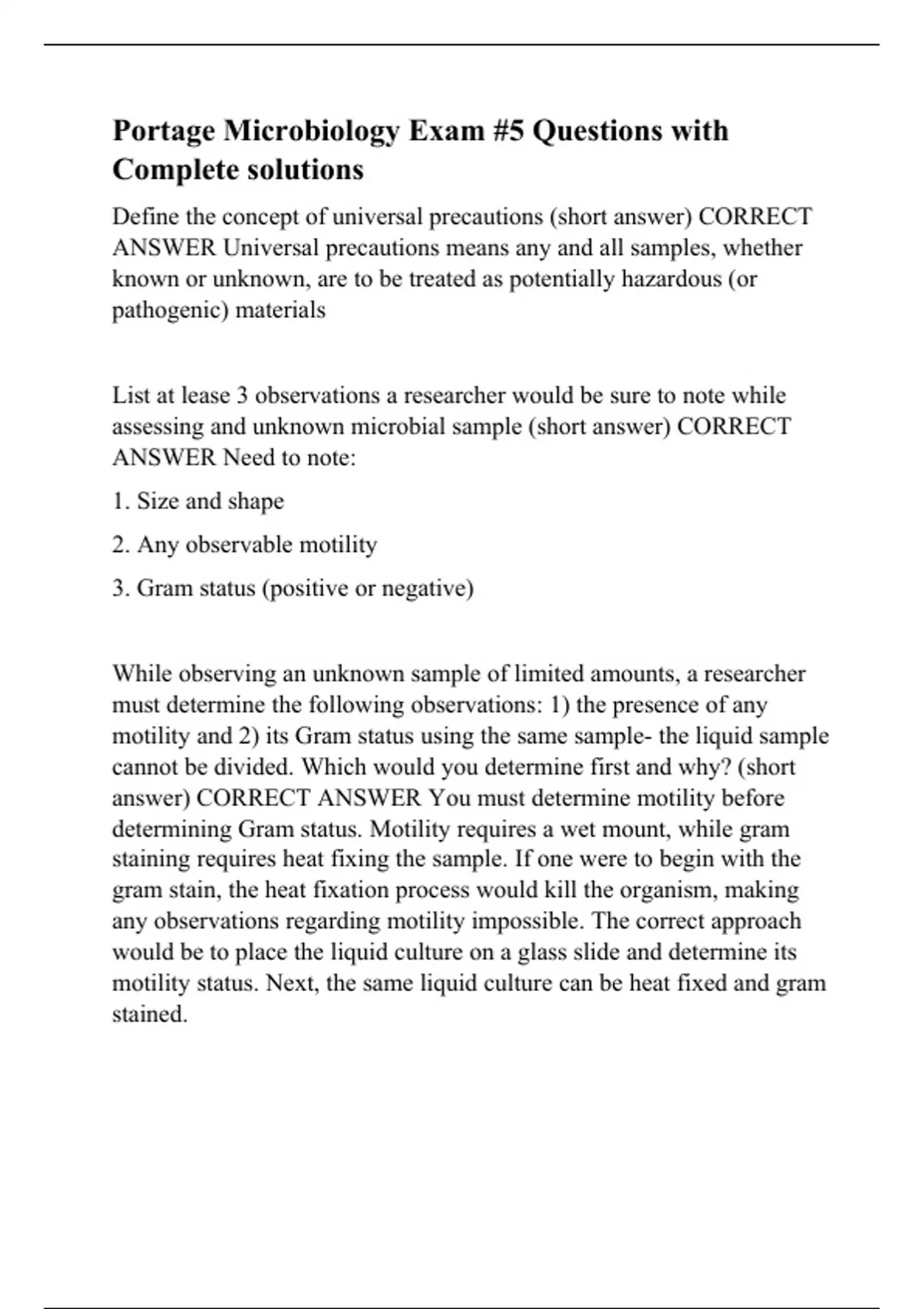 Portage Microbiology Exam #5 Questions with Complete solutions

Define the concept of universal precautions (short answer) CORRECT ANSWER Universal precautions means any and all samples, whether known or unknown, are to be treated as potentially hazardous (or pathogenic) materials

List at lease 3 observations a researcher would be sure to note while assessing and unknown microbial sample (short answer) CORRECT ANSWER Need to note:

1. Size and shape

2. Any observable motility

3. Gram status (positive or negative)

While observing an unknown sample of limited amounts, a researcher must determine the following observations: 1) the presence of any motility and 2) its Gram status using the same sample- the liquid sample cannot be divided. Which would you determine first and why? (short answer) CORRECT ANSWER You must determine motility before determining Gram status. Motility requires a wet mount, while gram staining requires heat fixing the sample. If one were to begin with the gram stain, the heat fixation process would kill the organism, making any observations regarding motility impossible. The correct approach would be to place the liquid culture on a glass slide and determine its motility status. Next, the same liquid culture can be heat fixed and gram stained.